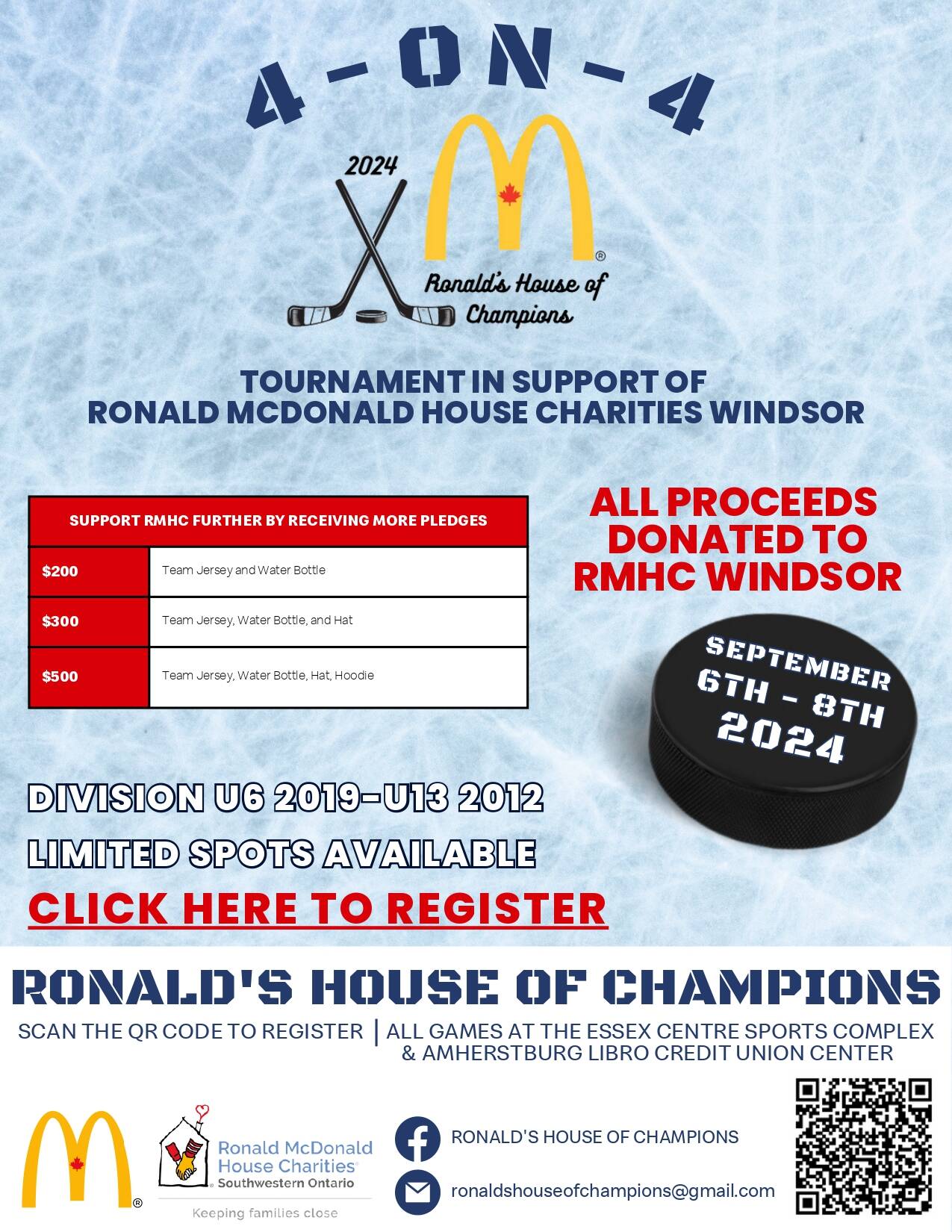 4-ON-4

2024

Ronald's House of Champions

TOURNAMENT IN SUPPORT OF
RONALD MCDONALD HOUSE CHARITIES WINDSOR

| SUPPORT RMHC FURTHER BY RECEIVING MORE PLEDGES | |
|---|---|
| $200 | Team Jersey and Water Bottle |
| $300 | Team Jersey, Water Bottle, and Hat |
| $500 | Team Jersey, Water Bottle, Hat, Hoodie |

ALL PROCEEDS DONATED TO RMHC WINDSOR

SEPTEMBER 6TH - 8TH 2024

DIVISION U6 2019-U13 2012

LIMITED SPOTS AVAILABLE

CLICK HERE TO REGISTER

RONALD'S HOUSE OF CHAMPIONS

SCAN THE QR CODE TO REGISTER | ALL GAMES AT THE ESSEX CENTRE SPORTS COMPLEX & AMHERSTBURG LIBRO CREDIT UNION CENTER

Ronald McDonald House Charities® Southwestern Ontario

Keeping families close

RONALD'S HOUSE OF CHAMPIONS

ronaldshouseofchampions@gmail.com